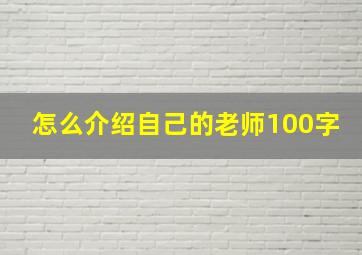 怎么介绍自己的老师100字